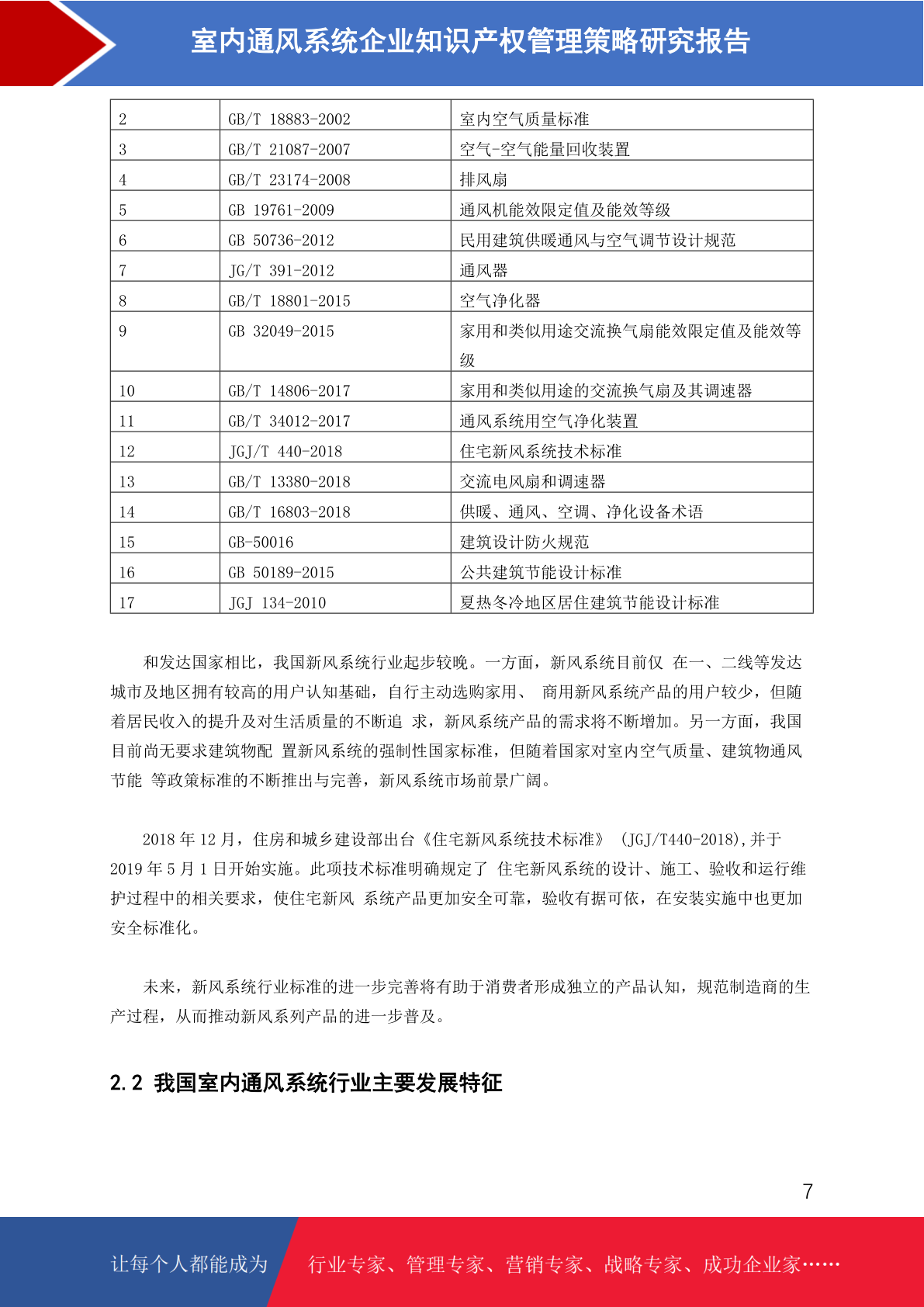 室内通风系统企业知识产权管理策略研究报告

| 2 | GB/T 18883-2002 | 室内空气质量标准 |
|---|---|---|
| 3 | GB/T 21087-2007 | 空气-空气能量回收装置 |
| 4 | GB/T 23174-2008 | 排风扇 |
| 5 | GB 19761-2009 | 通风机能效限定值及能效等级 |
| 6 | GB 50736-2012 | 民用建筑供暖通风与空气调节设计规范 |
| 7 | JG/T 391-2012 | 通风器 |
| 8 | GB/T 18801-2015 | 空气净化器 |
| 9 | GB 32049-2015 | 家用和类似用途交流换气扇能效限定值及能效等级 |
| 10 | GB/T 14806-2017 | 家用和类似用途的交流换气扇及其调速器 |
| 11 | GB/T 34012-2017 | 通风系统用空气净化装置 |
| 12 | JGJ/T 440-2018 | 住宅新风系统技术标准 |
| 13 | GB/T 13380-2018 | 交流电风扇和调速器 |
| 14 | GB/T 16803-2018 | 供暖、通风、空调、净化设备术语 |
| 15 | GB-50016 | 建筑设计防火规范 |
| 16 | GB 50189-2015 | 公共建筑节能设计标准 |
| 17 | JGJ 134-2010 | 夏热冬冷地区居住建筑节能设计标准 |

和发达国家相比，我国新风系统行业起步较晚。一方面，新风系统目前仅 在一、二线等发达城市及地区拥有较高的用户认知基础，自行主动选购家用、 商用新风系统产品的用户较少，但随着居民收入的提升及对生活质量的不断追 求，新风系统产品的需求将不断增加。另一方面，我国目前尚无要求建筑物配 置新风系统的强制性国家标准，但随着国家对室内空气质量、建筑物通风节能 等政策标准的不断推出与完善，新风系统市场前景广阔。

2018 年 12 月，住房和城乡建设部出台《住宅新风系统技术标准》 (JGJ/T440-2018),并于 2019 年 5 月 1 日开始实施。此项技术标准明确规定了 住宅新风系统的设计、施工、验收和运行维护过程中的相关要求，使住宅新风 系统产品更加安全可靠，验收有据可依，在安装实施中也更加安全标准化。

未来，新风系统行业标准的进一步完善将有助于消费者形成独立的产品认知，规范制造商的生产过程，从而推动新风系列产品的进一步普及。

2.2 我国室内通风系统行业主要发展特征

7

让每个人都能成为 行业专家、管理专家、营销专家、战略专家、成功企业家……